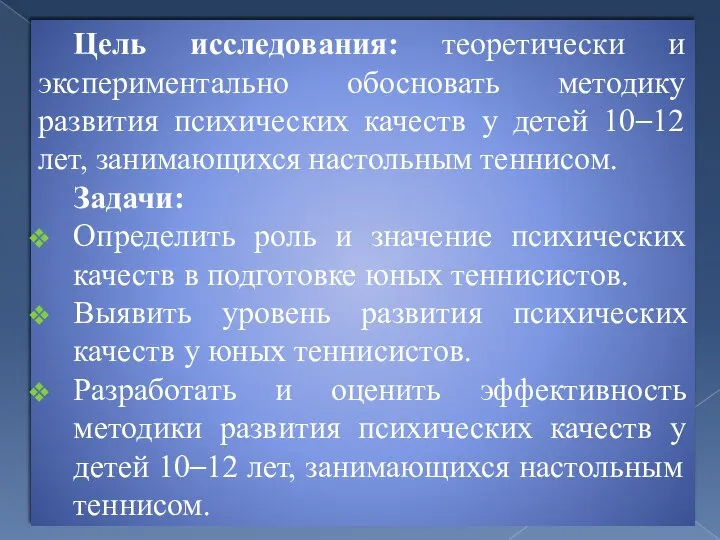 Цель исследования: теоретически и экспериментально обосновать методику развития психических качеств у детей 10–12 лет, занимающихся настольным теннисом.

Задачи:

❖ Определить роль и значение психических качеств в подготовке юных теннисистов.

❖ Выявить уровень развития психических качеств у юных теннисистов.

❖ Разработать и оценить эффективность методики развития психических качеств у детей 10–12 лет, занимающихся настольным теннисом.